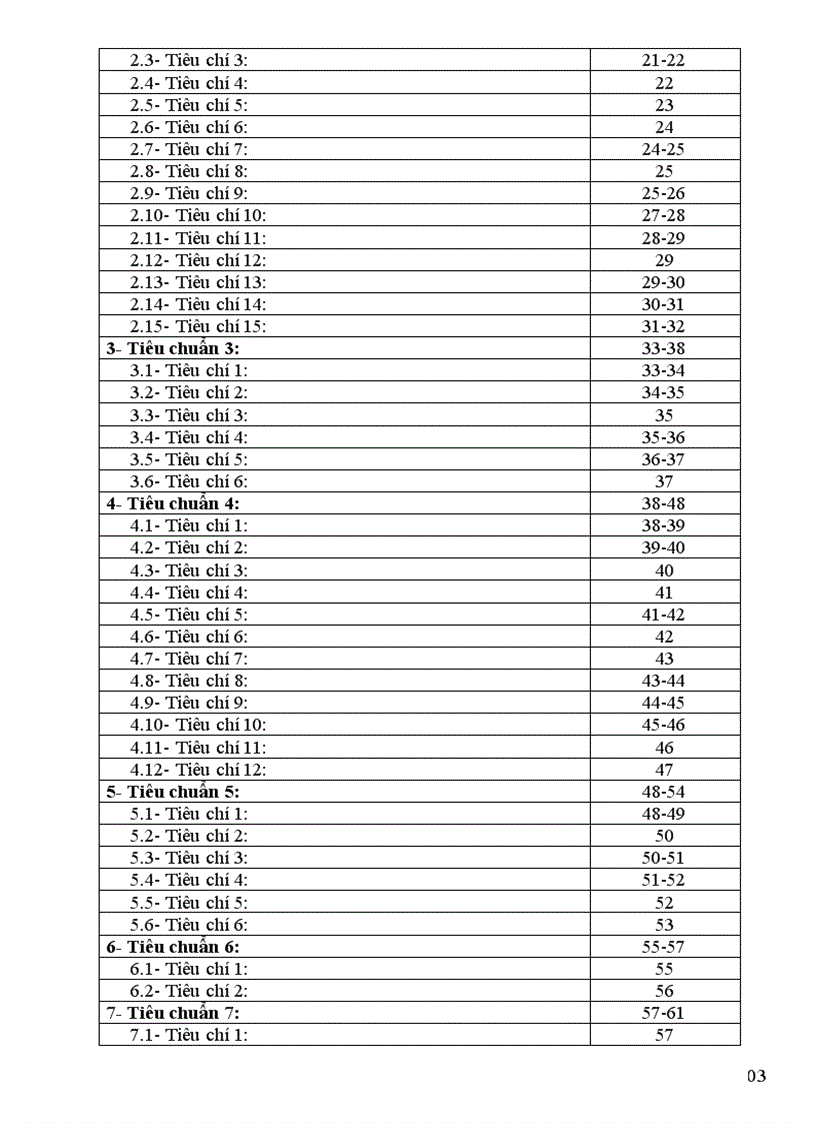 | | |
|---|---|
| 2.3- Tiêu chí 3: | 21-22 |
| 2.4- Tiêu chí 4: | 22 |
| 2.5- Tiêu chí 5: | 23 |
| 2.6- Tiêu chí 6: | 24 |
| 2.7- Tiêu chí 7: | 24-25 |
| 2.8- Tiêu chí 8: | 25 |
| 2.9- Tiêu chí 9: | 25-26 |
| 2.10- Tiêu chí 10: | 27-28 |
| 2.11- Tiêu chí 11: | 28-29 |
| 2.12- Tiêu chí 12: | 29 |
| 2.13- Tiêu chí 13: | 29-30 |
| 2.14- Tiêu chí 14: | 30-31 |
| 2.15- Tiêu chí 15: | 31-32 |
| **3- Tiêu chuẩn 3:** | 33-38 |
| 3.1- Tiêu chí 1: | 33-34 |
| 3.2- Tiêu chí 2: | 34-35 |
| 3.3- Tiêu chí 3: | 35 |
| 3.4- Tiêu chí 4: | 35-36 |
| 3.5- Tiêu chí 5: | 36-37 |
| 3.6- Tiêu chí 6: | 37 |
| **4- Tiêu chuẩn 4:** | 38-48 |
| 4.1- Tiêu chí 1: | 38-39 |
| 4.2- Tiêu chí 2: | 39-40 |
| 4.3- Tiêu chí 3: | 40 |
| 4.4- Tiêu chí 4: | 41 |
| 4.5- Tiêu chí 5: | 41-42 |
| 4.6- Tiêu chí 6: | 42 |
| 4.7- Tiêu chí 7: | 43 |
| 4.8- Tiêu chí 8: | 43-44 |
| 4.9- Tiêu chí 9: | 44-45 |
| 4.10- Tiêu chí 10: | 45-46 |
| 4.11- Tiêu chí 11: | 46 |
| 4.12- Tiêu chí 12: | 47 |
| **5- Tiêu chuẩn 5:** | 48-54 |
| 5.1- Tiêu chí 1: | 48-49 |
| 5.2- Tiêu chí 2: | 50 |
| 5.3- Tiêu chí 3: | 50-51 |
| 5.4- Tiêu chí 4: | 51-52 |
| 5.5- Tiêu chí 5: | 52 |
| 5.6- Tiêu chí 6: | 53 |
| **6- Tiêu chuẩn 6:** | 55-57 |
| 6.1- Tiêu chí 1: | 55 |
| 6.2- Tiêu chí 2: | 56 |
| **7- Tiêu chuẩn 7:** | 57-61 |
| 7.1- Tiêu chí 1: | 57 |

03